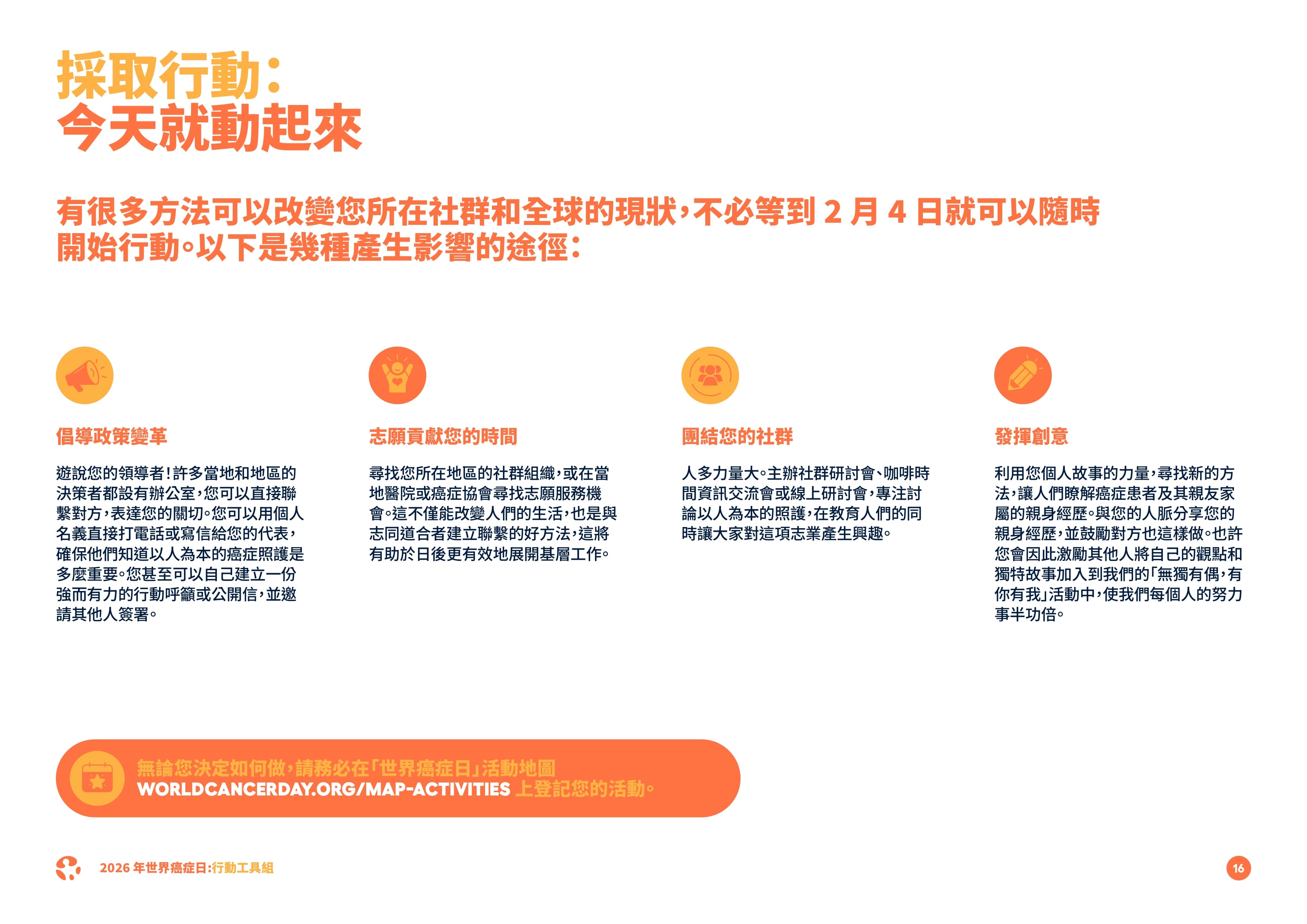 採取行動：
今天就動起來

有很多方法可以改變您所在社群和全球的現狀，不必等到 2 月 4 日就可以隨時開始行動。以下是幾種產生影響的途徑：

倡導政策變革

遊說您的領導者！許多當地和地區的決策者都設有辦公室，您可以直接聯繫對方，表達您的關切。您可以用個人名義直接打電話或寫信給您的代表，確保他們知道以人為本的癌症照護是多麼重要。您甚至可以自己建立一份強而有力的行動呼籲或公開信，並邀請其他人簽署。

志願貢獻您的時間

尋找您所在地區的社群組織，或在當地醫院或癌症協會尋找志願服務機會。這不僅能改變人們的生活，也是與志同道合者建立聯繫的好方法，這將有助於日後更有效地展開基層工作。

團結您的社群

人多力量大。主辦社群研討會、咖啡時間資訊交流會或線上研討會，專注討論以人為本的照護，在教育人們的同時讓大家對這項志業產生興趣。

發揮創意

利用您個人故事的力量，尋找新的方法，讓人們瞭解癌症患者及其親友家屬的親身經歷。與您的人脈分享您的親身經歷，並鼓勵對方也這樣做。也許您會因此激勵其他人將自己的觀點和獨特故事加入到我們的「無獨有偶，有你有我」活動中，使我們每個人的努力事半功倍。

無論您決定如何做，請務必在「世界癌症日」活動地圖 WORLDCANCERDAY.ORG/MAP-ACTIVITIES 上登記您的活動。

2026 年世界癌症日：行動工具組

16